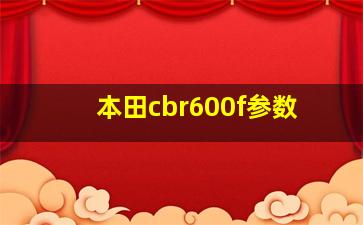 本田cbr600f参数